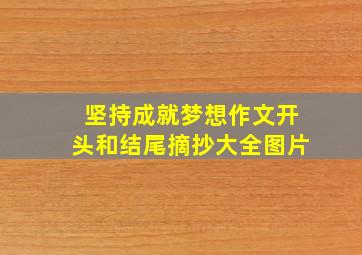 坚持成就梦想作文开头和结尾摘抄大全图片